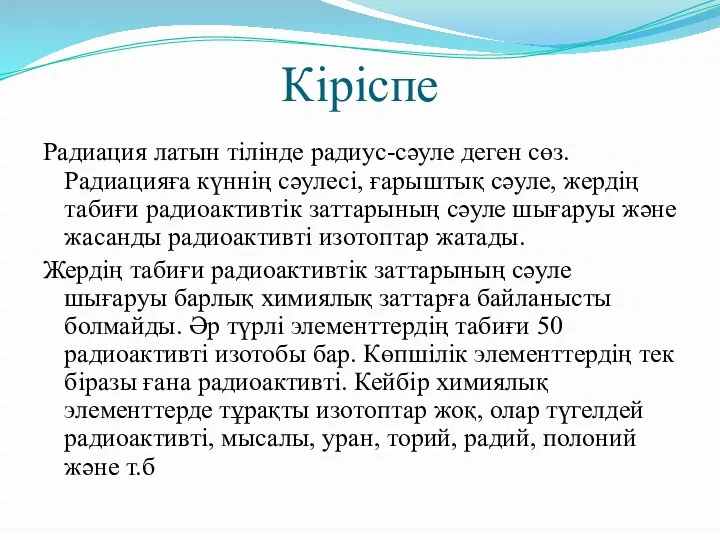 Кіріспе

Радиация латын тілінде радиус-сәуле деген сөз. Радиацияға күннің сәулесі, ғарыштық сәуле, жердің табиғи радиоактивтік заттарының сәуле шығаруы және жасанды радиоактивті изотоптар жатады.

Жердің табиғи радиоактивтік заттарының сәуле шығаруы барлық химиялық заттарға байланысты болмайды. Әр түрлі элементтердің табиғи 50 радиоактивті изотобы бар. Көпшілік элементтердің тек біразы ғана радиоактивті. Кейбір химиялық элементтерде тұрақты изотоптар жоқ, олар түгелдей радиоактивті, мысалы, уран, торий, радий, полоний және т.б